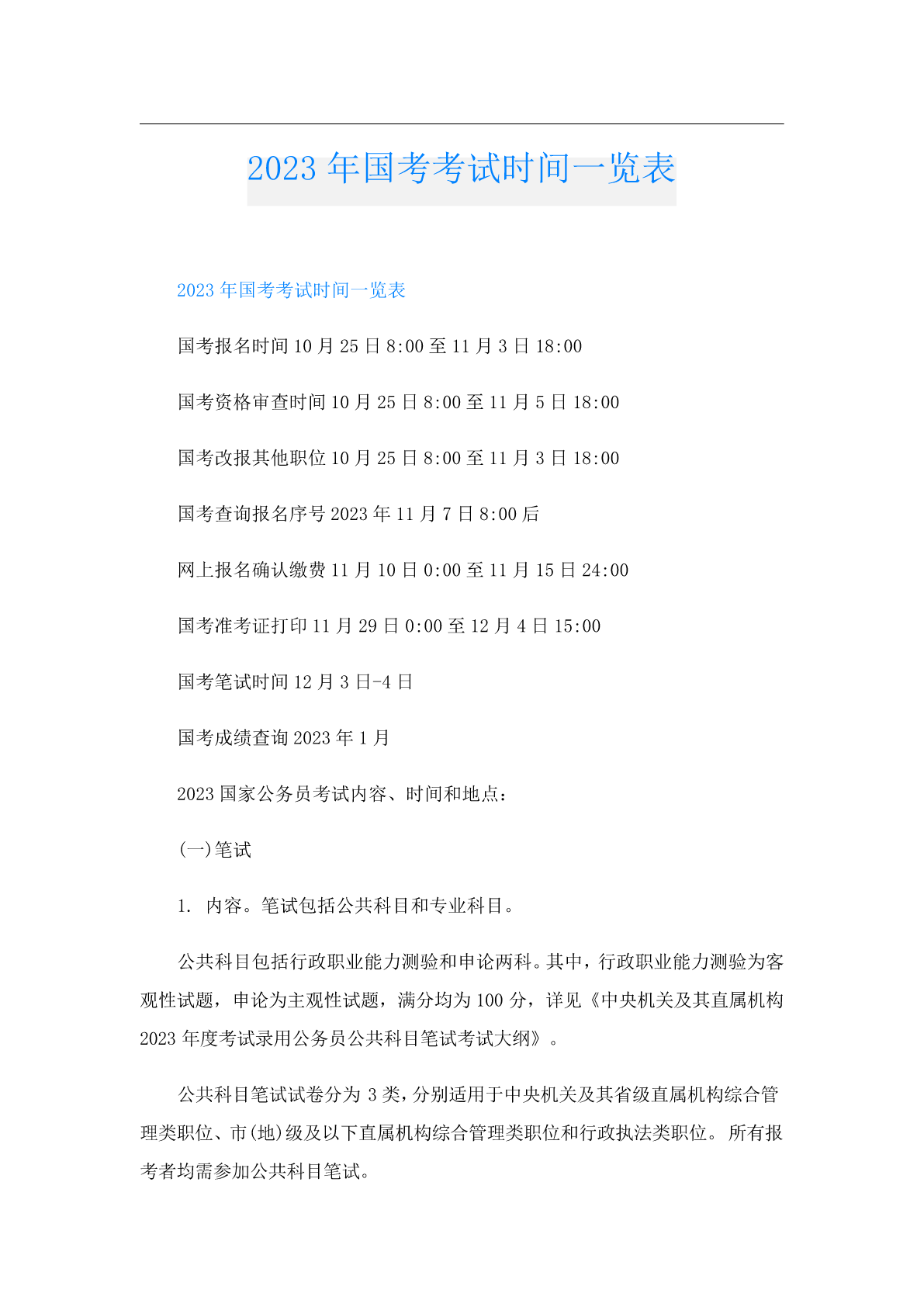 2023 年国考考试时间一览表

2023 年国考考试时间一览表

国考报名时间 10 月 25 日 8:00 至 11 月 3 日 18:00

国考资格审查时间 10 月 25 日 8:00 至 11 月 5 日 18:00

国考改报其他职位 10 月 25 日 8:00 至 11 月 3 日 18:00

国考查询报名序号 2023 年 11 月 7 日 8:00 后

网上报名确认缴费 11 月 10 日 0:00 至 11 月 15 日 24:00

国考准考证打印 11 月 29 日 0:00 至 12 月 4 日 15:00

国考笔试时间 12 月 3 日-4 日

国考成绩查询 2023 年 1 月

2023 国家公务员考试内容、时间和地点：

(一)笔试

1. 内容。笔试包括公共科目和专业科目。

公共科目包括行政职业能力测验和申论两科。其中，行政职业能力测验为客观性试题，申论为主观性试题，满分均为 100 分，详见《中央机关及其直属机构 2023 年度考试录用公务员公共科目笔试考试大纲》。

公共科目笔试试卷分为 3 类，分别适用于中央机关及其省级直属机构综合管理类职位、市(地)级及以下直属机构综合管理类职位和行政执法类职位。所有报考者均需参加公共科目笔试。